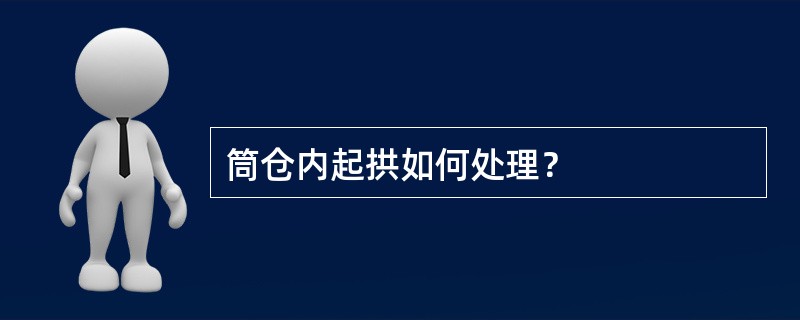 筒仓内起拱如何处理？